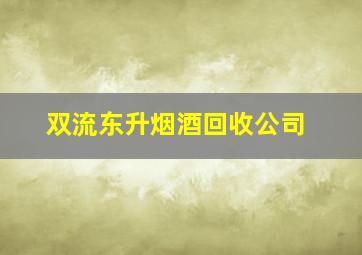 双流东升烟酒回收公司